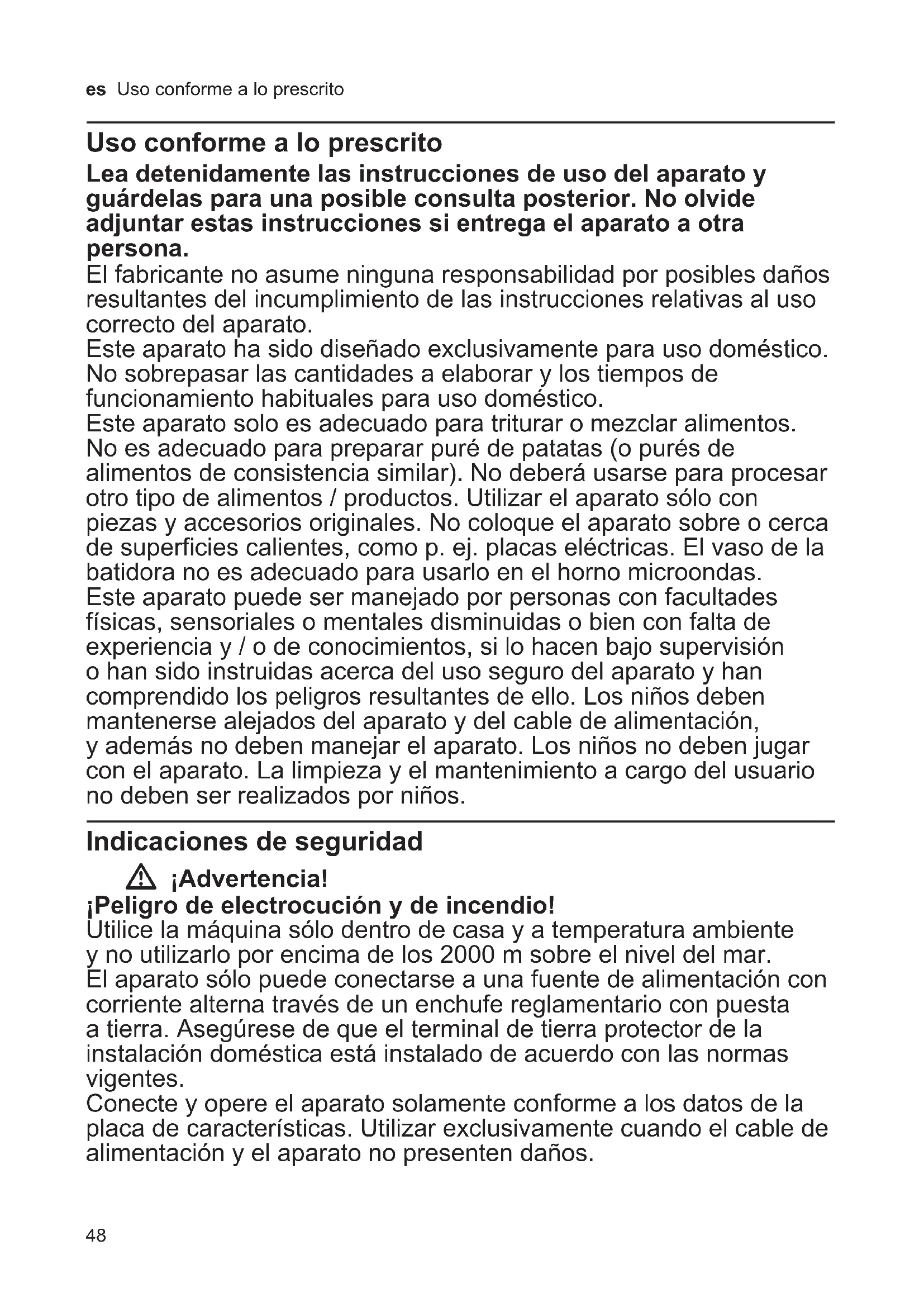 es Uso conforme a lo prescrito

Uso conforme a lo prescrito

Lea detenidamente las instrucciones de uso del aparato y guárdelas para una posible consulta posterior. No olvide adjuntar estas instrucciones si entrega el aparato a otra persona.

El fabricante no asume ninguna responsabilidad por posibles daños resultantes del incumplimiento de las instrucciones relativas al uso correcto del aparato.
Este aparato ha sido diseñado exclusivamente para uso doméstico. No sobrepasar las cantidades a elaborar y los tiempos de funcionamiento habituales para uso doméstico.
Este aparato solo es adecuado para triturar o mezclar alimentos. No es adecuado para preparar puré de patatas (o purés de alimentos de consistencia similar). No deberá usarse para procesar otro tipo de alimentos / productos. Utilizar el aparato sólo con piezas y accesorios originales. No coloque el aparato sobre o cerca de superficies calientes, como p. ej. placas eléctricas. El vaso de la batidora no es adecuado para usarlo en el horno microondas.
Este aparato puede ser manejado por personas con facultades físicas, sensoriales o mentales disminuidas o bien con falta de experiencia y / o de conocimientos, si lo hacen bajo supervisión o han sido instruidas acerca del uso seguro del aparato y han comprendido los peligros resultantes de ello. Los niños deben mantenerse alejados del aparato y del cable de alimentación, y además no deben manejar el aparato. Los niños no deben jugar con el aparato. La limpieza y el mantenimiento a cargo del usuario no deben ser realizados por niños.

Indicaciones de seguridad

¡Advertencia!
¡Peligro de electrocución y de incendio!
Utilice la máquina sólo dentro de casa y a temperatura ambiente y no utilizarlo por encima de los 2000 m sobre el nivel del mar.
El aparato sólo puede conectarse a una fuente de alimentación con corriente alterna través de un enchufe reglamentario con puesta a tierra. Asegúrese de que el terminal de tierra protector de la instalación doméstica está instalado de acuerdo con las normas vigentes.
Conecte y opere el aparato solamente conforme a los datos de la placa de características. Utilizar exclusivamente cuando el cable de alimentación y el aparato no presenten daños.

48